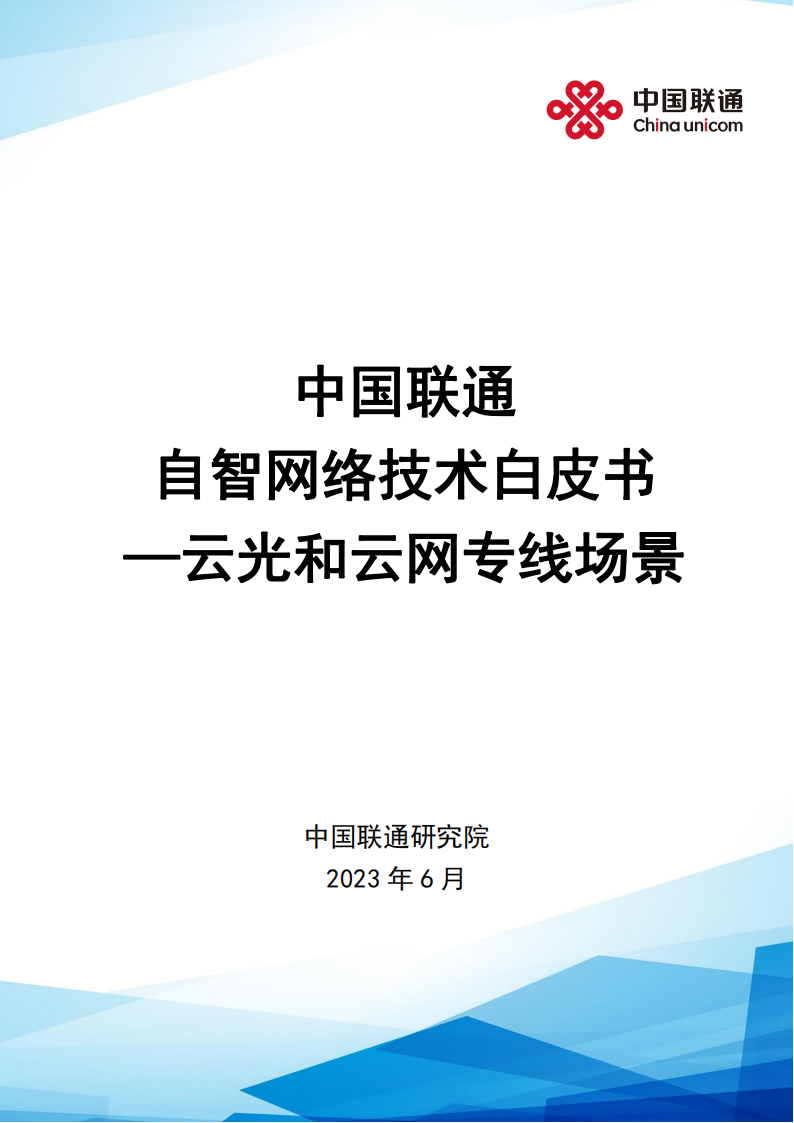 中国联通
China unicom

中国联通
自智网络技术白皮书
—云光和云网专线场景

中国联通研究院
2023 年 6 月